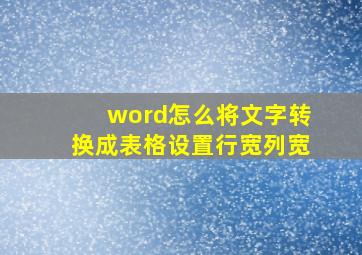 word怎么将文字转换成表格设置行宽列宽